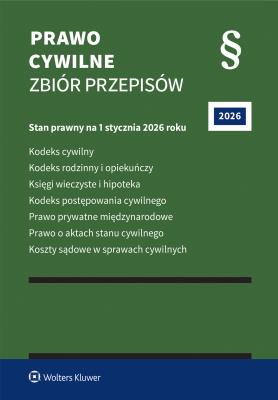 PRAWO
CYWILNE
ZBIÓR PRZEPISÓW

§

2026

Stan prawny na 1 stycznia 2026 roku

Kodeks cywilny
Kodeks rodzinny i opiekuńczy
Księgi wieczyste i hipoteka
Kodeks postępowania cywilnego
Prawo prywatne międzynarodowe
Prawo o aktach stanu cywilnego
Koszty sądowe w sprawach cywilnych

Wolters Kluwer